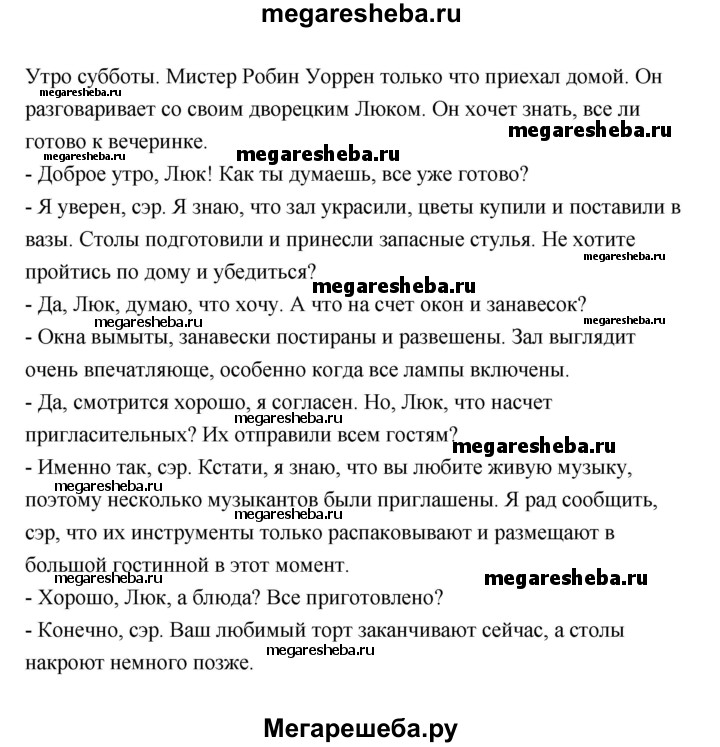 megaresheba.ru

Утро субботы. Мистер Робин Уоррен только что приехал домой. Он разговаривает со своим дворецким Люком. Он хочет знать, все ли готово к вечеринке.

megaresheba.ru
megaresheba.ru
megaresheba.ru
megaresheba.ru

- Доброе утро, Люк! Как ты думаешь, все уже готово?
- Я уверен, сэр. Я знаю, что зал украсили, цветы купили и поставили в вазы. Столы подготовили и принесли запасные стулья. Не хотите пройтись по дому и убедиться?

megaresheba.ru
megaresheba.ru

- Да, Люк, думаю, что хочу. А что на счет окон и занавесок?

megaresheba.ru
megaresheba.ru

- Окна вымыты, занавески постираны и развешены. Зал выглядит очень впечатляюще, особенно когда все лампы включены.
- Да, смотрится хорошо, я согласен. Но, Люк, что насчет пригласительных? Их отправили всем гостям?

megaresheba.ru
megaresheba.ru

- Именно так, сэр. Кстати, я знаю, что вы любите живую музыку, поэтому несколько музыкантов были приглашены. Я рад сообщить, сэр, что их инструменты только распаковывают и размещают в большой гостинной в этот момент.

megaresheba.ru
megaresheba.ru
megaresheba.ru
megaresheba.ru

- Хорошо, Люк, а блюда? Все приготовлено?
- Конечно, сэр. Ваш любимый торт заканчивают сейчас, а столы накроют немного позже.

megaresheba.ru

Мегарешеба.ру